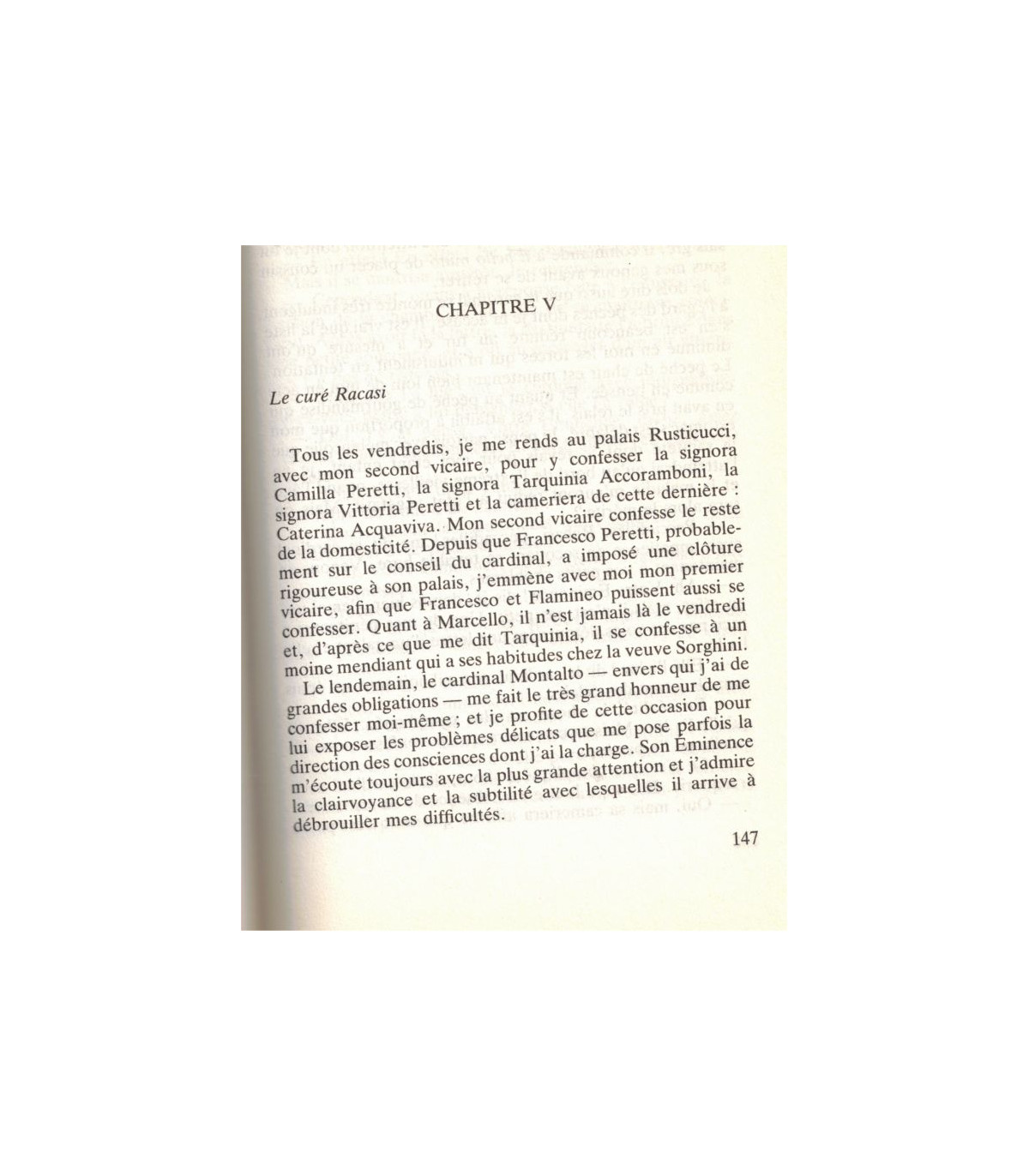 CHAPITRE V

Le curé Racasi

Tous les vendredis, je me rends au palais Rusticucci, avec mon second vicaire, pour y confesser la signora Camilla Peretti, la signora Tarquinia Accoramboni, la signora Vittoria Peretti et la cameriera de cette dernière : Caterina Acquaviva. Mon second vicaire confesse le reste de la domesticité. Depuis que Francesco Peretti, probablement sur le conseil du cardinal, a imposé une clôture rigoureuse à son palais, j'emmène avec moi mon premier vicaire, afin que Francesco et Flamineo puissent aussi se confesser. Quant à Marcello, il n'est jamais là le vendredi et, d'après ce que me dit Tarquinia, il se confesse à un moine mendiant qui a ses habitudes chez la veuve Sorghini.

Le lendemain, le cardinal Montalto — envers qui j'ai de grandes obligations — me fait le très grand honneur de me confesser moi-même ; et je profite de cette occasion pour lui exposer les problèmes délicats que me pose parfois la direction des consciences dont j'ai la charge. Son Éminence m'écoute toujours avec la plus grande attention et j'admire la clairvoyance et la subtilité avec lesquelles il arrive à débrouiller mes difficultés.

147